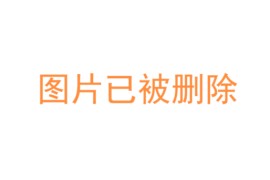 图片已被删除